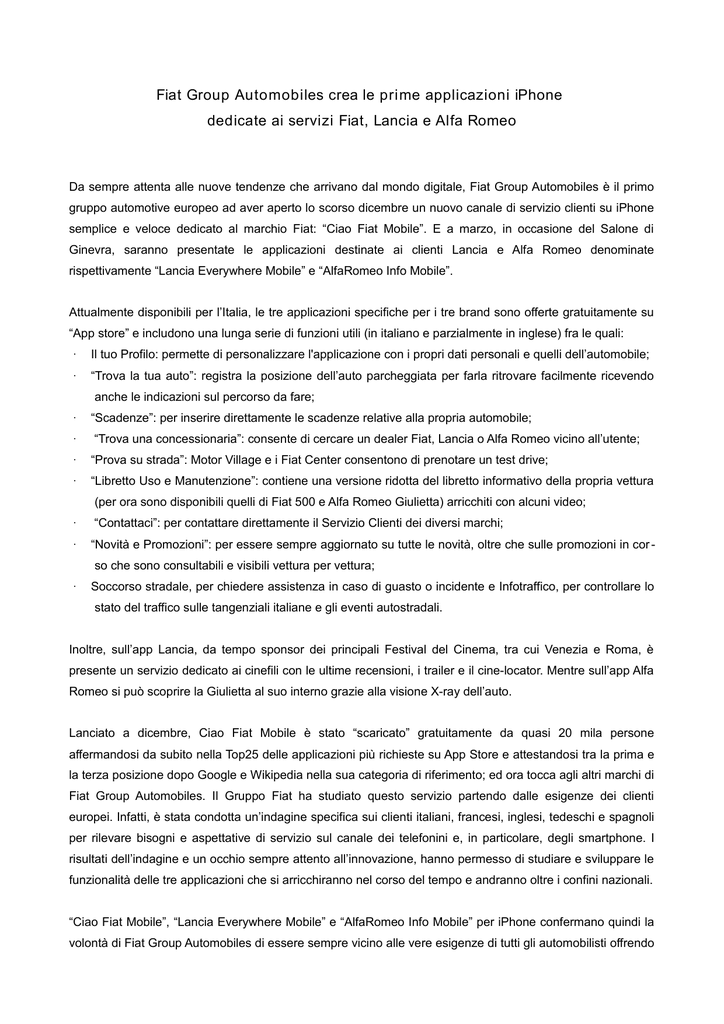 Fiat Group Automobiles crea le prime applicazioni iPhone
dedicate ai servizi Fiat, Lancia e Alfa Romeo

Da sempre attenta alle nuove tendenze che arrivano dal mondo digitale, Fiat Group Automobiles è il primo gruppo automotive europeo ad aver aperto lo scorso dicembre un nuovo canale di servizio clienti su iPhone semplice e veloce dedicato al marchio Fiat: “Ciao Fiat Mobile”. E a marzo, in occasione del Salone di Ginevra, saranno presentate le applicazioni destinate ai clienti Lancia e Alfa Romeo denominate rispettivamente “Lancia Everywhere Mobile” e “AlfaRomeo Info Mobile”.

Attualmente disponibili per l’Italia, le tre applicazioni specifiche per i tre brand sono offerte gratuitamente su “App store” e includono una lunga serie di funzioni utili (in italiano e parzialmente in inglese) fra le quali:
· Il tuo Profilo: permette di personalizzare l'applicazione con i propri dati personali e quelli dell’automobile;
· “Trova la tua auto”: registra la posizione dell’auto parcheggiata per farla ritrovare facilmente ricevendo anche le indicazioni sul percorso da fare;
· “Scadenze”: per inserire direttamente le scadenze relative alla propria automobile;
· “Trova una concessionaria”: consente di cercare un dealer Fiat, Lancia o Alfa Romeo vicino all’utente;
· “Prova su strada”: Motor Village e i Fiat Center consentono di prenotare un test drive;
· “Libretto Uso e Manutenzione”: contiene una versione ridotta del libretto informativo della propria vettura (per ora sono disponibili quelli di Fiat 500 e Alfa Romeo Giulietta) arricchiti con alcuni video;
· “Contattaci”: per contattare direttamente il Servizio Clienti dei diversi marchi;
· “Novità e Promozioni”: per essere sempre aggiornato su tutte le novità, oltre che sulle promozioni in corso che sono consultabili e visibili vettura per vettura;
· Soccorso stradale, per chiedere assistenza in caso di guasto o incidente e Infotraffico, per controllare lo stato del traffico sulle tangenziali italiane e gli eventi autostradali.

Inoltre, sull’app Lancia, da tempo sponsor dei principali Festival del Cinema, tra cui Venezia e Roma, è presente un servizio dedicato ai cinefili con le ultime recensioni, i trailer e il cine-locator. Mentre sull’app Alfa Romeo si può scoprire la Giulietta al suo interno grazie alla visione X-ray dell’auto.

Lanciato a dicembre, Ciao Fiat Mobile è stato “scaricato” gratuitamente da quasi 20 mila persone affermandosi da subito nella Top25 delle applicazioni più richieste su App Store e attestandosi tra la prima e la terza posizione dopo Google e Wikipedia nella sua categoria di riferimento; ed ora tocca agli altri marchi di Fiat Group Automobiles. Il Gruppo Fiat ha studiato questo servizio partendo dalle esigenze dei clienti europei. Infatti, è stata condotta un’indagine specifica sui clienti italiani, francesi, inglesi, tedeschi e spagnoli per rilevare bisogni e aspettative di servizio sul canale dei telefonini e, in particolare, degli smartphone. I risultati dell’indagine e un occhio sempre attento all’innovazione, hanno permesso di studiare e sviluppare le funzionalità delle tre applicazioni che si arricchiranno nel corso del tempo e andranno oltre i confini nazionali.

“Ciao Fiat Mobile”, “Lancia Everywhere Mobile” e “AlfaRomeo Info Mobile” per iPhone confermano quindi la volontà di Fiat Group Automobiles di essere sempre vicino alle vere esigenze di tutti gli automobilisti offrendo